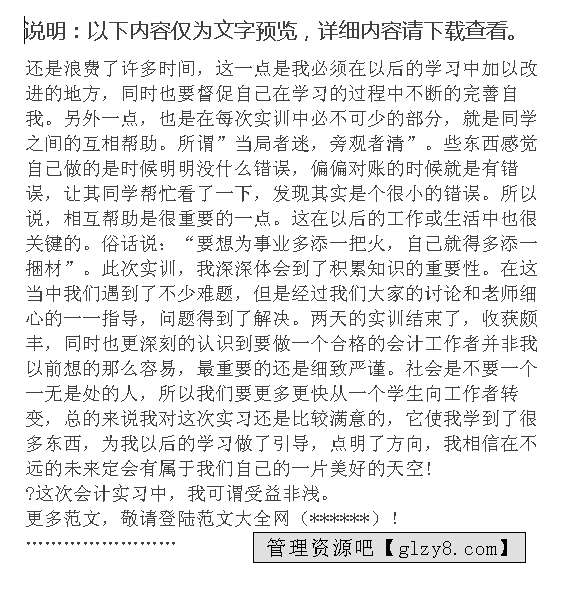 说明：以下内容仅为文字预览，详细内容请下载查看。

还是浪费了许多时间，这一点是我必须在以后的学习中加以改进的地方，同时也要督促自己在学习的过程中不断的完善自我。另外一点，也是在每次实训中必不可少的部分，就是同学之间的互相帮助。所谓”当局者迷，旁观者清”。些东西感觉自己做的是时候明明没什么错误，偏偏对账的时候就是有错误，让其同学帮忙看了一下，发现其实是个很小的错误。所以说，相互帮助是很重要的一点。这在以后的工作或生活中也很关键的。俗话说：“要想为事业多添一把火，自己就得多添一捆材”。此次实训，我深深体会到了积累知识的重要性。在这当中我们遇到了不少难题，但是经过我们大家的讨论和老师细心的一一指导，问题得到了解决。两天的实训结束了，收获颇丰，同时也更深刻的认识到要做一个合格的会计工作者并非我以前想的那么容易，最重要的还是细致严谨。社会是不要一个一无是处的人，所以我们要更多更快从一个学生向工作者转变，总的来说我对这次实习还是比较满意的，它使我学到了很多东西，为我以后的学习做了引导，点明了方向，我相信在不远的未来定会有属于我们自己的一片美好的天空!
?这次会计实习中，我可谓受益非浅。
更多范文，敬请登陆范文大全网（******）!
........................
管理资源吧【glzy8.com】